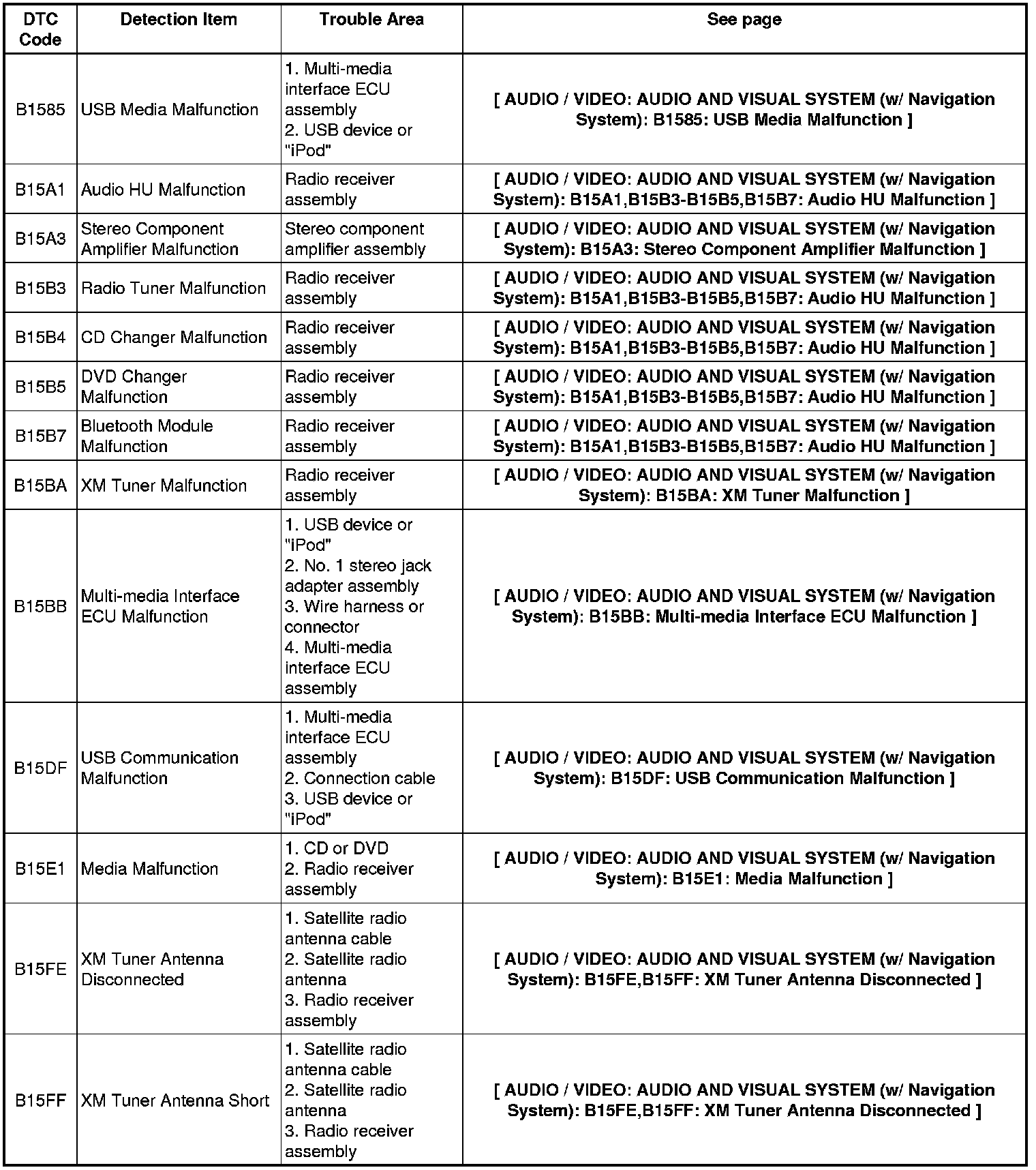 | DTC Code | Detection Item | Trouble Area | See page |
|---|---|---|---|
| B1585 | USB Media Malfunction | 1. Multi-media interface ECU assembly 2. USB device or "iPod" | [ AUDIO / VIDEO: AUDIO AND VISUAL SYSTEM (w/ Navigation System): B1585: USB Media Malfunction ] |
| B15A1 | Audio HU Malfunction | Radio receiver assembly | [ AUDIO / VIDEO: AUDIO AND VISUAL SYSTEM (w/ Navigation System): B15A1,B15B3-B15B5,B15B7: Audio HU Malfunction ] |
| B15A3 | Stereo Component Amplifier Malfunction | Stereo component amplifier assembly | [ AUDIO / VIDEO: AUDIO AND VISUAL SYSTEM (w/ Navigation System): B15A3: Stereo Component Amplifier Malfunction ] |
| B15B3 | Radio Tuner Malfunction | Radio receiver assembly | [ AUDIO / VIDEO: AUDIO AND VISUAL SYSTEM (w/ Navigation System): B15A1,B15B3-B15B5,B15B7: Audio HU Malfunction ] |
| B15B4 | CD Changer Malfunction | Radio receiver assembly | [ AUDIO / VIDEO: AUDIO AND VISUAL SYSTEM (w/ Navigation System): B15A1,B15B3-B15B5,B15B7: Audio HU Malfunction ] |
| B15B5 | DVD Changer Malfunction | Radio receiver assembly | [ AUDIO / VIDEO: AUDIO AND VISUAL SYSTEM (w/ Navigation System): B15A1,B15B3-B15B5,B15B7: Audio HU Malfunction ] |
| B15B7 | Bluetooth Module Malfunction | Radio receiver assembly | [ AUDIO / VIDEO: AUDIO AND VISUAL SYSTEM (w/ Navigation System): B15A1,B15B3-B15B5,B15B7: Audio HU Malfunction ] |
| B15BA | XM Tuner Malfunction | Radio receiver assembly | [ AUDIO / VIDEO: AUDIO AND VISUAL SYSTEM (w/ Navigation System): B15BA: XM Tuner Malfunction ] |
| B15BB | Multi-media Interface ECU Malfunction | 1. USB device or "iPod" 2. No. 1 stereo jack adapter assembly 3. Wire harness or connector 4. Multi-media interface ECU assembly | [ AUDIO / VIDEO: AUDIO AND VISUAL SYSTEM (w/ Navigation System): B15BB: Multi-media Interface ECU Malfunction ] |
| B15DF | USB Communication Malfunction | 1. Multi-media interface ECU assembly 2. Connection cable 3. USB device or "iPod" | [ AUDIO / VIDEO: AUDIO AND VISUAL SYSTEM (w/ Navigation System): B15DF: USB Communication Malfunction ] |
| B15E1 | Media Malfunction | 1. CD or DVD 2. Radio receiver assembly | [ AUDIO / VIDEO: AUDIO AND VISUAL SYSTEM (w/ Navigation System): B15E1: Media Malfunction ] |
| B15FE | XM Tuner Antenna Disconnected | 1. Satellite radio antenna cable 2. Satellite radio antenna 3. Radio receiver assembly | [ AUDIO / VIDEO: AUDIO AND VISUAL SYSTEM (w/ Navigation System): B15FE,B15FF: XM Tuner Antenna Disconnected ] |
| B15FF | XM Tuner Antenna Short | 1. Satellite radio antenna cable 2. Satellite radio antenna 3. Radio receiver assembly | [ AUDIO / VIDEO: AUDIO AND VISUAL SYSTEM (w/ Navigation System): B15FE,B15FF: XM Tuner Antenna Disconnected ] |